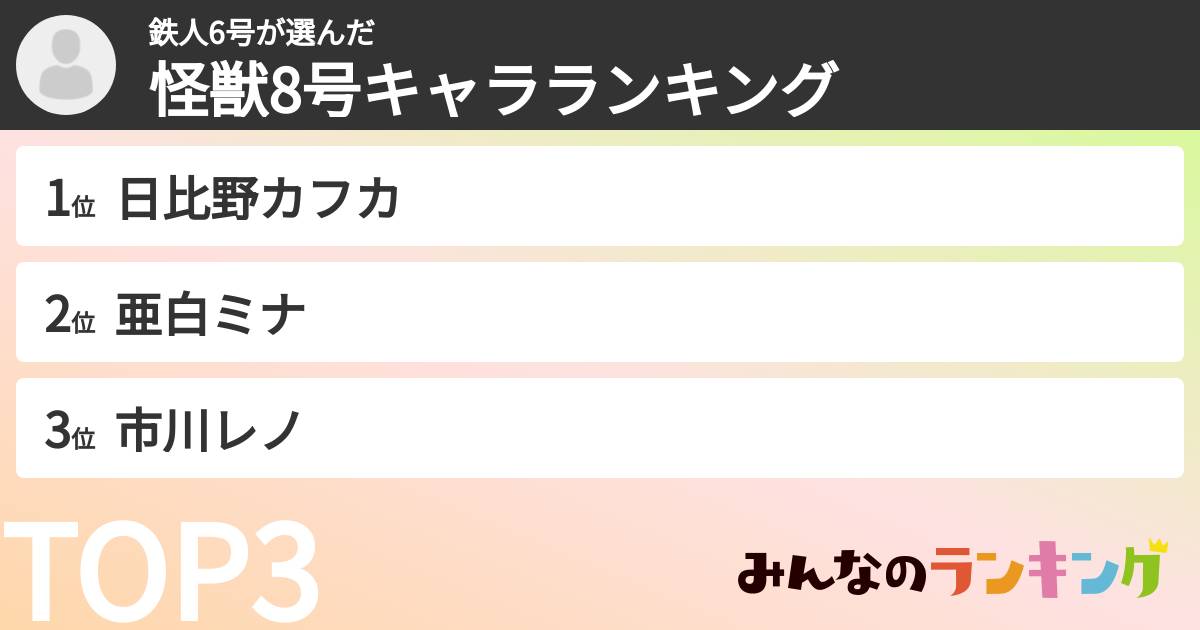 鉄人6号が選んだ
怪獣8号キャラランキング

1位 日比野カフカ

2位 亜白ミナ

3位 市川レノ

TOP3

みんなのランキング